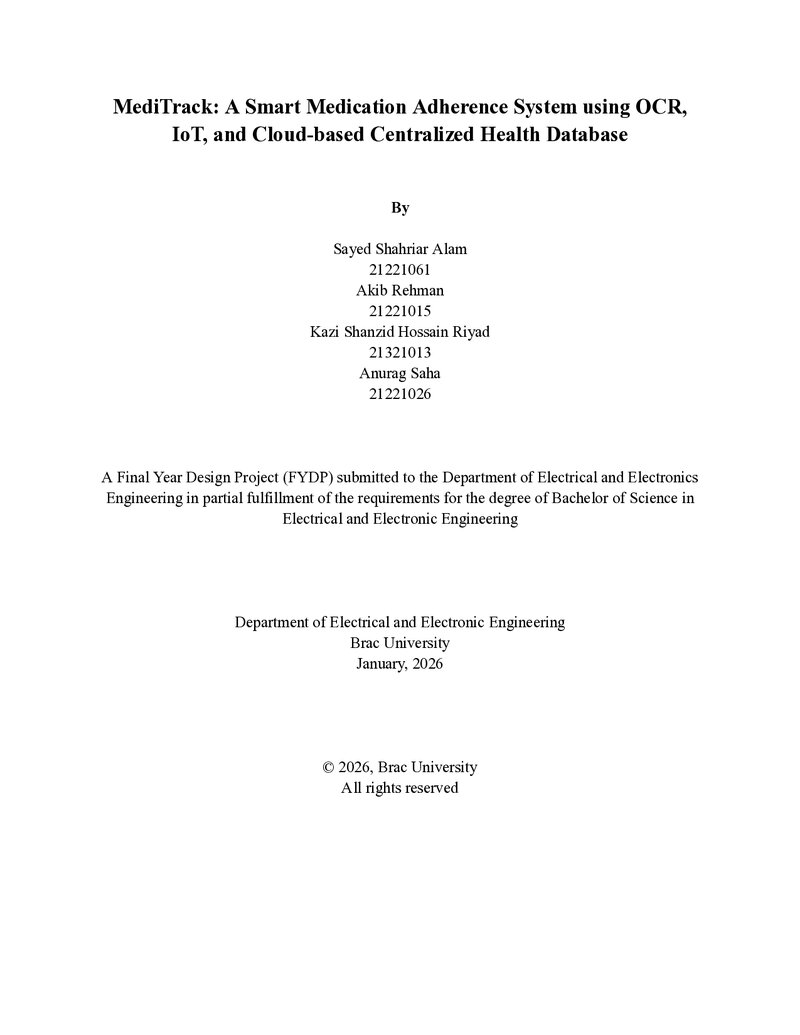 MediTrack: A Smart Medication Adherence System using OCR, IoT, and Cloud-based Centralized Health Database

By

Sayed Shahriar Alam
21221061
Akib Rehman
21221015
Kazi Shanzid Hossain Riyad
21321013
Anurag Saha
21221026

A Final Year Design Project (FYDP) submitted to the Department of Electrical and Electronics Engineering in partial fulfillment of the requirements for the degree of Bachelor of Science in Electrical and Electronic Engineering

Department of Electrical and Electronic Engineering
Brac University
January, 2026

© 2026, Brac University
All rights reserved